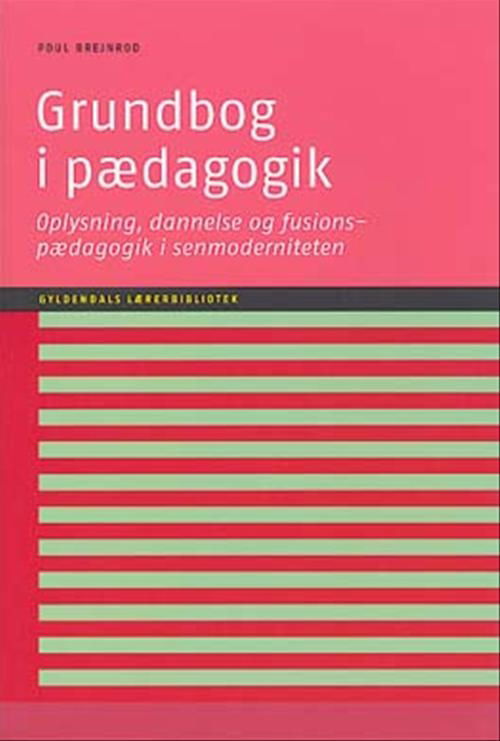 POUL BREJNROD

Grundbog i pædagogik

Oplysning, dannelse og fusionspædagogik i senmoderniteten

GYLDENDALS LÆRERBIBLIOTEK